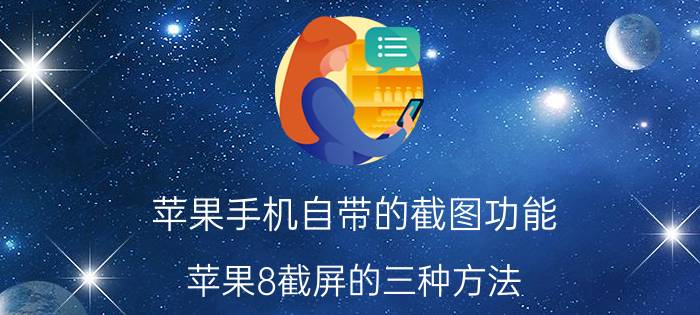 苹果手机自带的截图功能

苹果8截屏的三种方法